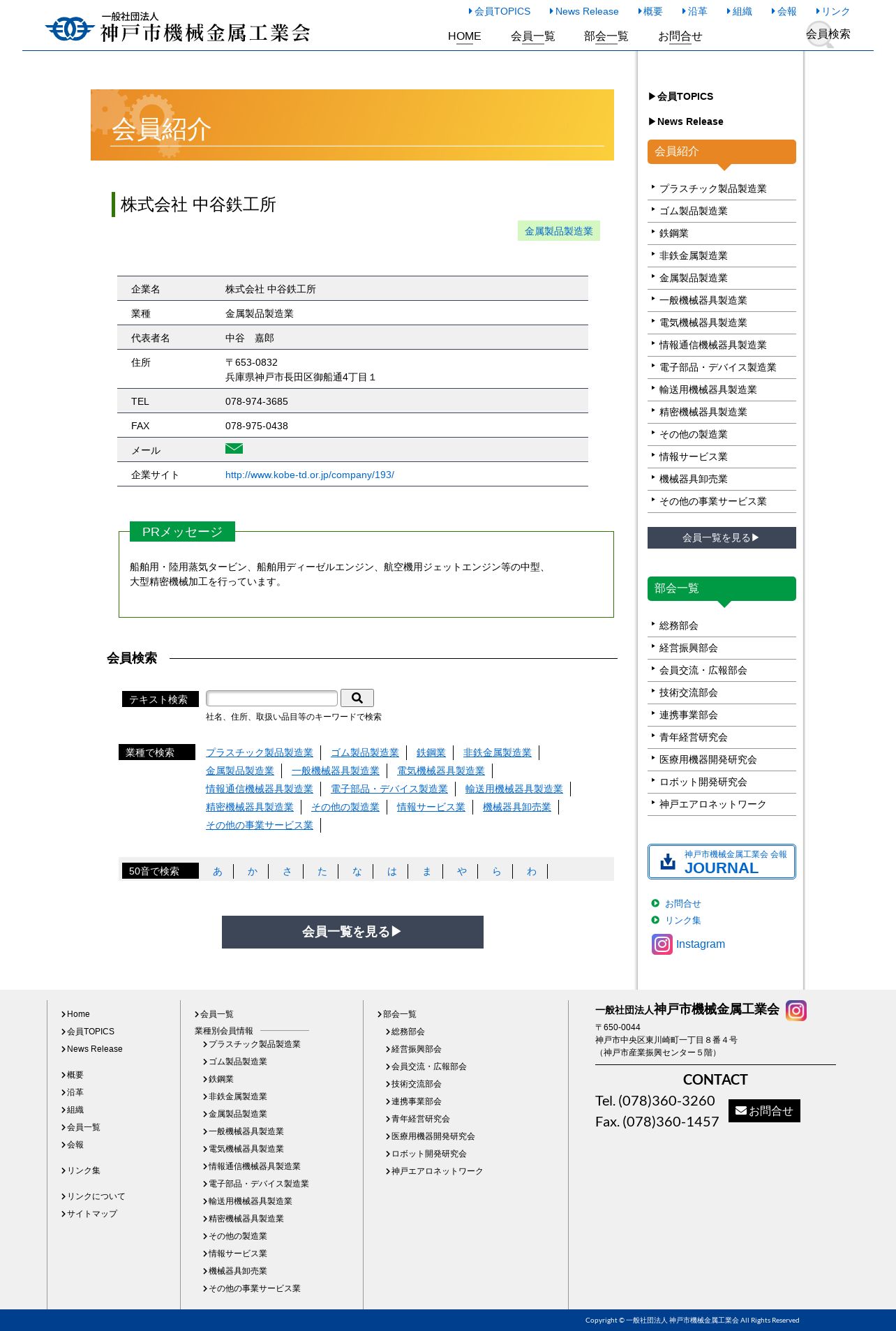 一般社団法人
神戸市機械金属工業会

会員TOPICS News Release 概要 沿革 組織 会報 リンク

HOME 会員一覧 部会一覧 お問合せ 会員検索

会員紹介

株式会社 中谷鉄工所

金属製品製造業

| 企業名 | 株式会社 中谷鉄工所 |
|---|---|
| 業種 | 金属製品製造業 |
| 代表者名 | 中谷　嘉郎 |
| 住所 | 〒653-0832 兵庫県神戸市長田区御船通4丁目１ |
| TEL | 078-974-3685 |
| FAX | 078-975-0438 |
| メール | |
| 企業サイト | http://www.kobe-td.or.jp/company/193/ |

PRメッセージ

船舶用・陸用蒸気タービン、船舶用ディーゼルエンジン、航空機用ジェットエンジン等の中型、大型精密機械加工を行っています。

会員検索

テキスト検索
社名、住所、取扱い品目等のキーワードで検索

業種で検索
プラスチック製品製造業 ゴム製品製造業 鉄鋼業 非鉄金属製造業 金属製品製造業 一般機械器具製造業 電気機械器具製造業 情報通信機械器具製造業 電子部品・デバイス製造業 輸送用機械器具製造業 精密機械器具製造業 その他の製造業 情報サービス業 機械器具卸売業 その他の事業サービス業

50音で検索 あ か さ た な は ま や ら わ

会員一覧を見る▶

▶会員TOPICS
▶News Release

会員紹介
プラスチック製品製造業
ゴム製品製造業
鉄鋼業
非鉄金属製造業
金属製品製造業
一般機械器具製造業
電気機械器具製造業
情報通信機械器具製造業
電子部品・デバイス製造業
輸送用機械器具製造業
精密機械器具製造業
その他の製造業
情報サービス業
機械器具卸売業
その他の事業サービス業

会員一覧を見る▶

部会一覧
総務部会
経営振興部会
会員交流・広報部会
技術交流部会
連携事業部会
青年経営研究会
医療用機器開発研究会
ロボット開発研究会
神戸エアロネットワーク

神戸市機械金属工業会 会報
JOURNAL

お問合せ
リンク集
Instagram

Home
会員TOPICS
News Release
概要
沿革
組織
会員一覧
会報
リンク集
リンクについて
サイトマップ

会員一覧
業種別会員情報
プラスチック製品製造業
ゴム製品製造業
鉄鋼業
非鉄金属製造業
金属製品製造業
一般機械器具製造業
電気機械器具製造業
情報通信機械器具製造業
電子部品・デバイス製造業
輸送用機械器具製造業
精密機械器具製造業
その他の製造業
情報サービス業
機械器具卸売業
その他の事業サービス業

部会一覧
総務部会
経営振興部会
会員交流・広報部会
技術交流部会
連携事業部会
青年経営研究会
医療用機器開発研究会
ロボット開発研究会
神戸エアロネットワーク

一般社団法人神戸市機械金属工業会
〒650-0044
神戸市中央区東川崎町一丁目８番４号
（神戸市産業振興センター５階）

CONTACT
Tel. (078)360-3260
Fax. (078)360-1457
お問合せ

Copyright © 一般社団法人 神戸市機械金属工業会 All Rights Reserved